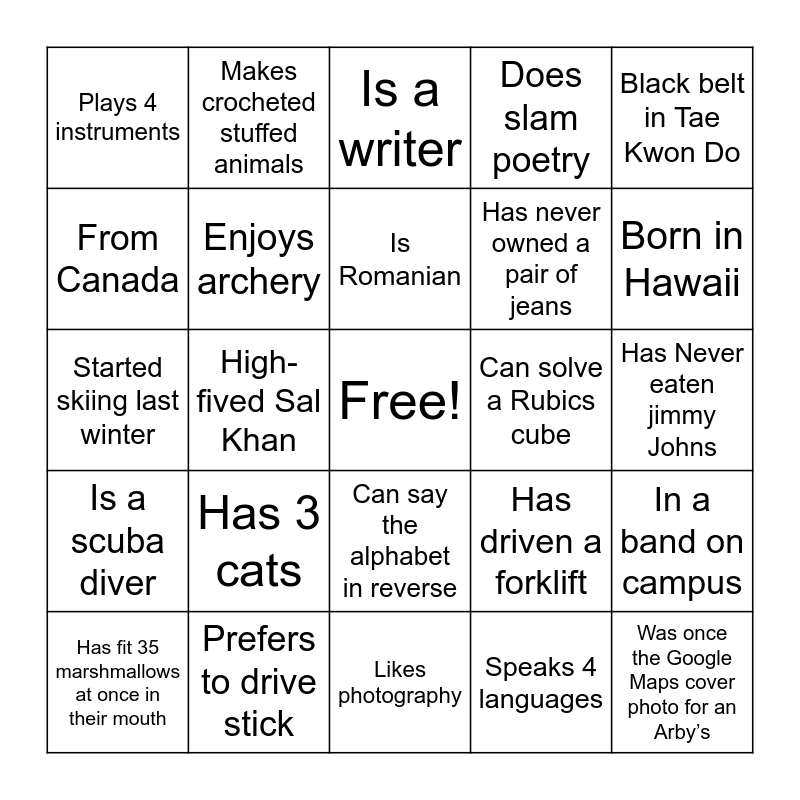 | Plays 4 instruments | Makes crocheted stuffed animals | Is a writer | Does slam poetry | Black belt in Tae Kwon Do |
|---|---|---|---|---|
| From Canada | Enjoys archery | Is Romanian | Has never owned a pair of jeans | Born in Hawaii |
| Started skiing last winter | High-fived Sal Khan | Free! | Can solve a Rubics cube | Has Never eaten jimmy Johns |
| Is a scuba diver | Has 3 cats | Can say the alphabet in reverse | Has driven a forklift | In a band on campus |
| Has fit 35 marshmallows at once in their mouth | Prefers to drive stick | Likes photography | Speaks 4 languages | Was once the Google Maps cover photo for an Arby's |